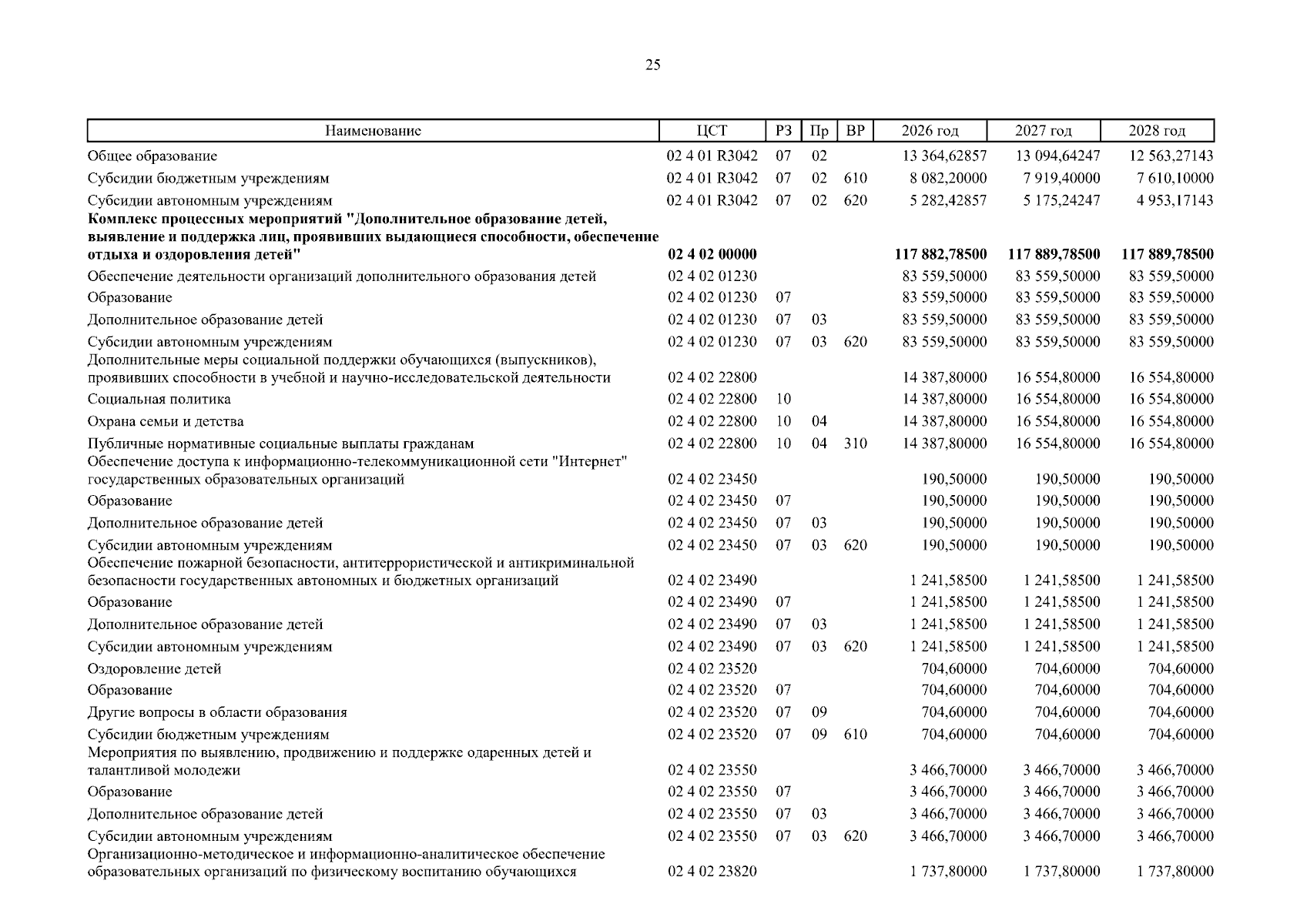 25

| Наименование | ЦСТ | РЗ | Пр | ВР | 2026 год | 2027 год | 2028 год |
|---|---|---|---|---|---|---|---|
| Общее образование | 02 4 01 R3042 | 07 | 02 | | 13 364,62857 | 13 094,64247 | 12 563,27143 |
| Субсидии бюджетным учреждениям | 02 4 01 R3042 | 07 | 02 | 610 | 8 082,20000 | 7 919,40000 | 7 610,10000 |
| Субсидии автономным учреждениям | 02 4 01 R3042 | 07 | 02 | 620 | 5 282,42857 | 5 175,24247 | 4 953,17143 |
| Комплекс процессных мероприятий "Дополнительное образование детей, выявление и поддержка лиц, проявивших выдающиеся способности, обеспечение отдыха и оздоровления детей" | 02 4 02 00000 | | | | 117 882,78500 | 117 889,78500 | 117 889,78500 |
| Обеспечение деятельности организаций дополнительного образования детей | 02 4 02 01230 | | | | 83 559,50000 | 83 559,50000 | 83 559,50000 |
| Образование | 02 4 02 01230 | 07 | | | 83 559,50000 | 83 559,50000 | 83 559,50000 |
| Дополнительное образование детей | 02 4 02 01230 | 07 | 03 | | 83 559,50000 | 83 559,50000 | 83 559,50000 |
| Субсидии автономным учреждениям | 02 4 02 01230 | 07 | 03 | 620 | 83 559,50000 | 83 559,50000 | 83 559,50000 |
| Дополнительные меры социальной поддержки обучающихся (выпускников), проявивших способности в учебной и научно-исследовательской деятельности | 02 4 02 22800 | | | | 14 387,80000 | 16 554,80000 | 16 554,80000 |
| Социальная политика | 02 4 02 22800 | 10 | | | 14 387,80000 | 16 554,80000 | 16 554,80000 |
| Охрана семьи и детства | 02 4 02 22800 | 10 | 04 | | 14 387,80000 | 16 554,80000 | 16 554,80000 |
| Публичные нормативные социальные выплаты гражданам | 02 4 02 22800 | 10 | 04 | 310 | 14 387,80000 | 16 554,80000 | 16 554,80000 |
| Обеспечение доступа к информационно-телекоммуникационной сети "Интернет" государственных образовательных организаций | 02 4 02 23450 | | | | 190,50000 | 190,50000 | 190,50000 |
| Образование | 02 4 02 23450 | 07 | | | 190,50000 | 190,50000 | 190,50000 |
| Дополнительное образование детей | 02 4 02 23450 | 07 | 03 | | 190,50000 | 190,50000 | 190,50000 |
| Субсидии автономным учреждениям | 02 4 02 23450 | 07 | 03 | 620 | 190,50000 | 190,50000 | 190,50000 |
| Обеспечение пожарной безопасности, антитеррористической и антикриминальной безопасности государственных автономных и бюджетных организаций | 02 4 02 23490 | | | | 1 241,58500 | 1 241,58500 | 1 241,58500 |
| Образование | 02 4 02 23490 | 07 | | | 1 241,58500 | 1 241,58500 | 1 241,58500 |
| Дополнительное образование детей | 02 4 02 23490 | 07 | 03 | | 1 241,58500 | 1 241,58500 | 1 241,58500 |
| Субсидии автономным учреждениям | 02 4 02 23490 | 07 | 03 | 620 | 1 241,58500 | 1 241,58500 | 1 241,58500 |
| Оздоровление детей | 02 4 02 23520 | | | | 704,60000 | 704,60000 | 704,60000 |
| Образование | 02 4 02 23520 | 07 | | | 704,60000 | 704,60000 | 704,60000 |
| Другие вопросы в области образования | 02 4 02 23520 | 07 | 09 | | 704,60000 | 704,60000 | 704,60000 |
| Субсидии бюджетным учреждениям | 02 4 02 23520 | 07 | 09 | 610 | 704,60000 | 704,60000 | 704,60000 |
| Мероприятия по выявлению, продвижению и поддержке одаренных детей и талантливой молодежи | 02 4 02 23550 | | | | 3 466,70000 | 3 466,70000 | 3 466,70000 |
| Образование | 02 4 02 23550 | 07 | | | 3 466,70000 | 3 466,70000 | 3 466,70000 |
| Дополнительное образование детей | 02 4 02 23550 | 07 | 03 | | 3 466,70000 | 3 466,70000 | 3 466,70000 |
| Субсидии автономным учреждениям | 02 4 02 23550 | 07 | 03 | 620 | 3 466,70000 | 3 466,70000 | 3 466,70000 |
| Организационно-методическое и информационно-аналитическое обеспечение образовательных организаций по физическому воспитанию обучающихся | 02 4 02 23820 | | | | 1 737,80000 | 1 737,80000 | 1 737,80000 |